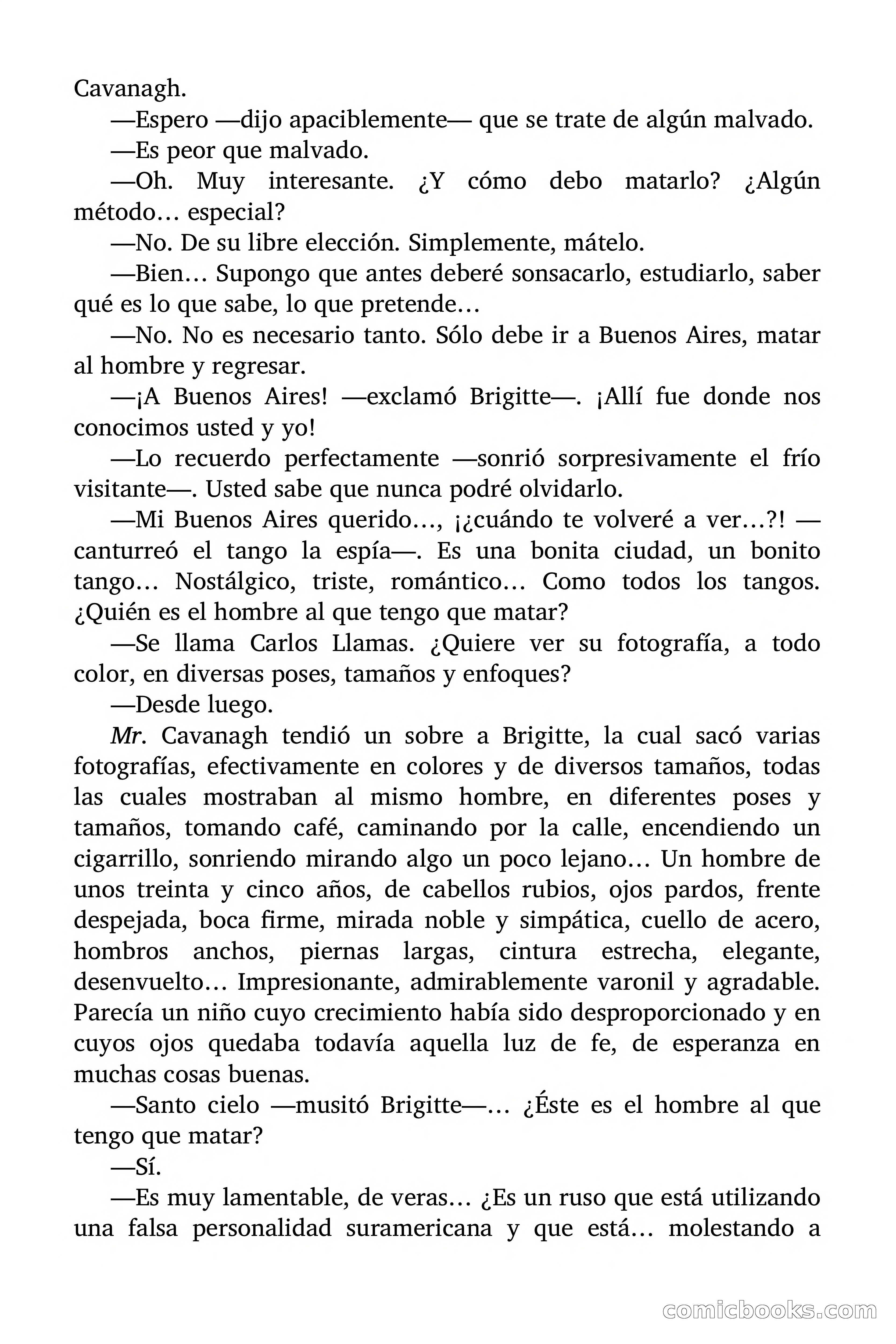 Cavanagh.

—Espero —dijo apaciblemente— que se trate de algún malvado.

—Es peor que malvado.

—Oh. Muy interesante. ¿Y cómo debo matarlo? ¿Algún método… especial?

—No. De su libre elección. Simplemente, mátelo.

—Bien… Supongo que antes deberé sonsacarlo, estudiarlo, saber qué es lo que sabe, lo que pretende…

—No. No es necesario tanto. Sólo debe ir a Buenos Aires, matar al hombre y regresar.

—¡A Buenos Aires! —exclamó Brigitte—. ¡Allí fue donde nos conocimos usted y yo!

—Lo recuerdo perfectamente —sonrió sorpresivamente el frío visitante—. Usted sabe que nunca podré olvidarlo.

—Mi Buenos Aires querido…, ¡¿cuándo te volveré a ver…?! —canturreó el tango la espía—. Es una bonita ciudad, un bonito tango… Nostálgico, triste, romántico… Como todos los tangos. ¿Quién es el hombre al que tengo que matar?

—Se llama Carlos Llamas. ¿Quiere ver su fotografía, a todo color, en diversas poses, tamaños y enfoques?

—Desde luego.

Mr. Cavanagh tendió un sobre a Brigitte, la cual sacó varias fotografías, efectivamente en colores y de diversos tamaños, todas las cuales mostraban al mismo hombre, en diferentes poses y tamaños, tomando café, caminando por la calle, encendiendo un cigarrillo, sonriendo mirando algo un poco lejano… Un hombre de unos treinta y cinco años, de cabellos rubios, ojos pardos, frente despejada, boca firme, mirada noble y simpática, cuello de acero, hombros anchos, piernas largas, cintura estrecha, elegante, desenvuelto… Impresionante, admirablemente varonil y agradable. Parecía un niño cuyo crecimiento había sido desproporcionado y en cuyos ojos quedaba todavía aquella luz de fe, de esperanza en muchas cosas buenas.

—Santo cielo —musitó Brigitte—… ¿Éste es el hombre al que tengo que matar?

—Sí.

—Es muy lamentable, de veras… ¿Es un ruso que está utilizando una falsa personalidad suramericana y que está… molestando a

comicbooks.com